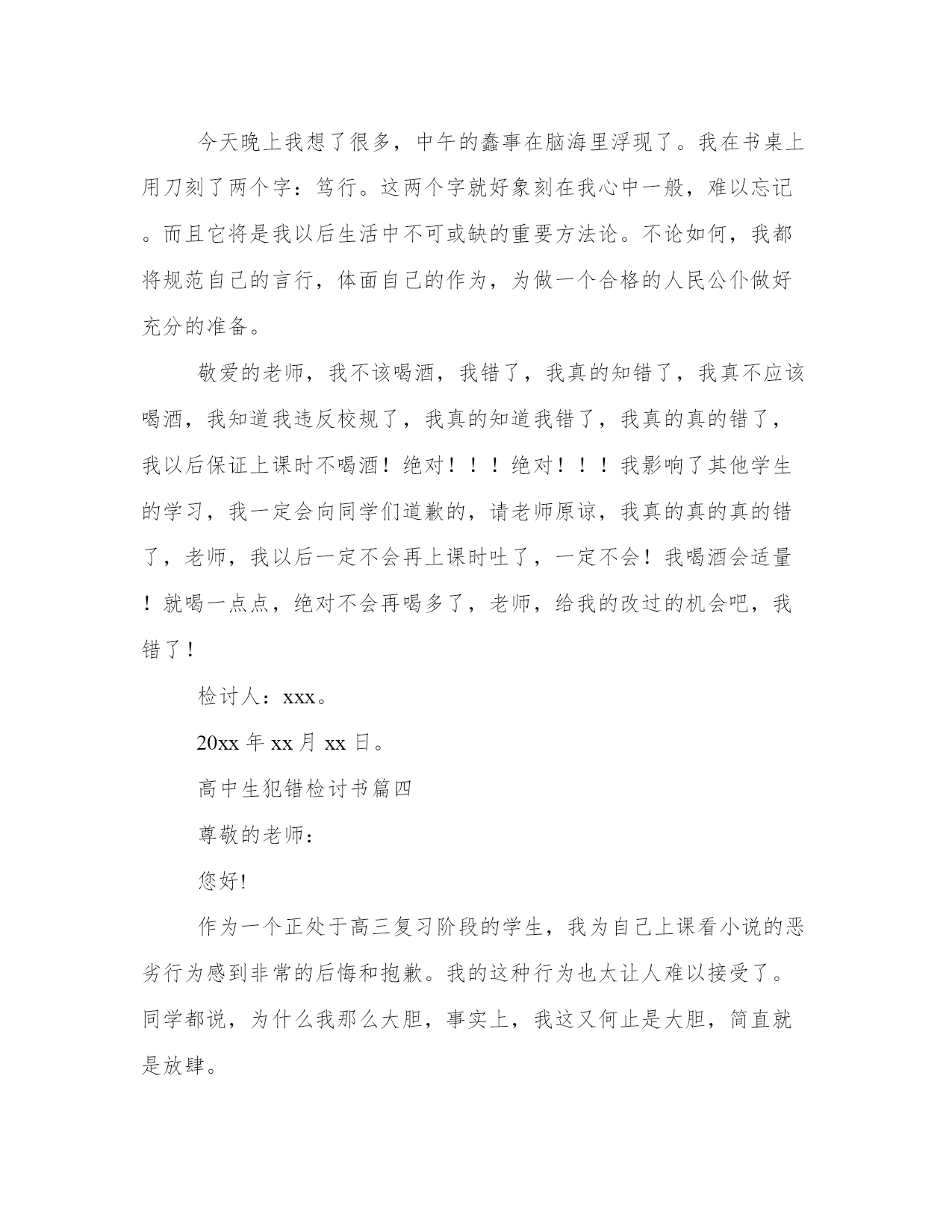 今天晚上我想了很多，中午的蠢事在脑海里浮现了。我在书桌上用刀刻了两个字：笃行。这两个字就好象刻在我心中一般，难以忘记。而且它将是我以后生活中不可或缺的重要方法论。不论如何，我都将规范自己的言行，体面自己的作为，为做一个合格的人民公仆做好充分的准备。

敬爱的老师，我不该喝酒，我错了，我真的知错了，我真不应该喝酒，我知道我违反校规了，我真的知道我错了，我真的真的错了，我以后保证上课时不喝酒！绝对！！！绝对！！！我影响了其他学生的学习，我一定会向同学们道歉的，请老师原谅，我真的真的真的错了，老师，我以后一定不会再上课时吐了，一定不会！我喝酒会适量！就喝一点点，绝对不会再喝多了，老师，给我的改过的机会吧，我错了！

检讨人：xxx。

20xx 年 xx 月 xx 日。

高中生犯错检讨书篇四

尊敬的老师：

您好!

作为一个正处于高三复习阶段的学生，我为自己上课看小说的恶劣行为感到非常的后悔和抱歉。我的这种行为也太让人难以接受了。同学都说，为什么我那么大胆，事实上，我这又何止是大胆，简直就是放肆。